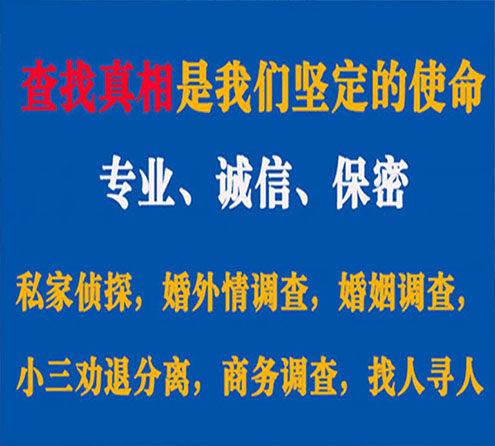 查找真相是我们坚定的使命

专业、诚信、保密

私家侦探，婚外情调查，婚姻调查，

小三劝退分离，商务调查，找人寻人